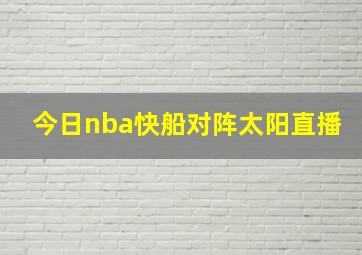 今日nba快船对阵太阳直播